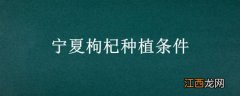 宁夏枸杞种植条件

江西龙网